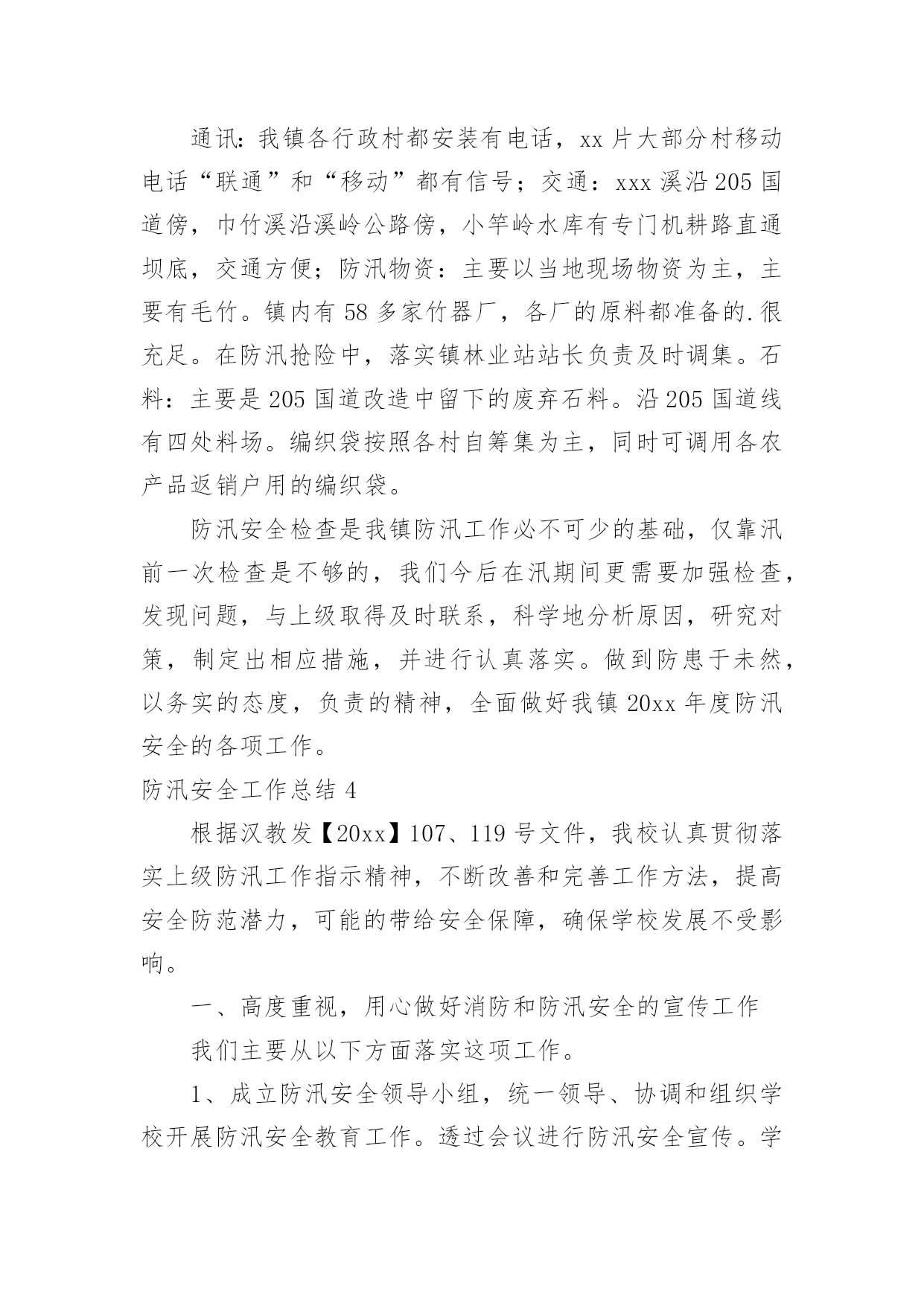 通讯：我镇各行政村都安装有电话，xx 片大部分村移动电话“联通”和“移动”都有信号；交通：xxx 溪沿 205 国道傍，巾竹溪沿溪岭公路傍，小竿岭水库有专门机耕路直通坝底，交通方便；防汛物资：主要以当地现场物资为主，主要有毛竹。镇内有 58 多家竹器厂，各厂的原料都准备的.很充足。在防汛抢险中，落实镇林业站站长负责及时调集。石料：主要是 205 国道改造中留下的废弃石料。沿 205 国道线有四处料场。编织袋按照各村自筹集为主，同时可调用各农产品返销户用的编织袋。

防汛安全检查是我镇防汛工作必不可少的基础，仅靠汛前一次检查是不够的，我们今后在汛期间更需要加强检查，发现问题，与上级取得及时联系，科学地分析原因，研究对策，制定出相应措施，并进行认真落实。做到防患于未然，以务实的态度，负责的精神，全面做好我镇 20xx 年度防汛安全的各项工作。

防汛安全工作总结 4

根据汉教发【20xx】107、119 号文件，我校认真贯彻落实上级防汛工作指示精神，不断改善和完善工作方法，提高安全防范潜力，可能的带给安全保障，确保学校发展不受影响。

一、高度重视，用心做好消防和防汛安全的宣传工作

我们主要从以下方面落实这项工作。

1、成立防汛安全领导小组，统一领导、协调和组织学校开展防汛安全教育工作。透过会议进行防汛安全宣传。学